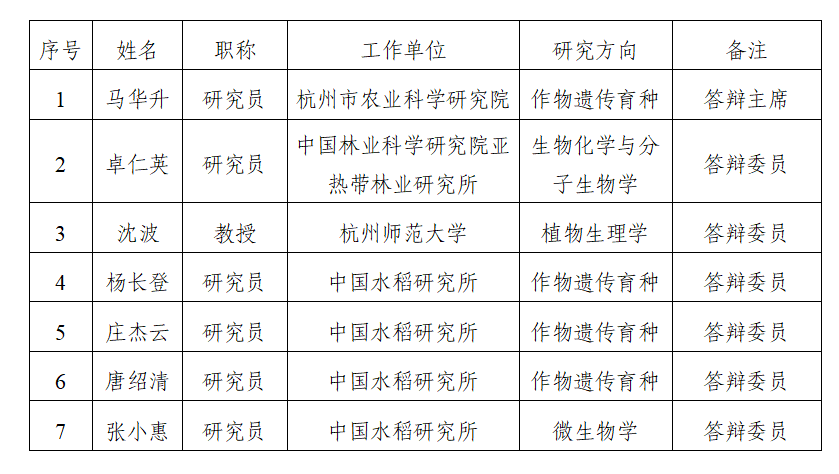 | 序号 | 姓名 | 职称 | 工作单位 | 研究方向 | 备注 |
|---|---|---|---|---|---|
| 1 | 马华升 | 研究员 | 杭州市农业科学研究院 | 作物遗传育种 | 答辩主席 |
| 2 | 卓仁英 | 研究员 | 中国林业科学研究院亚热带林业研究所 | 生物化学与分子生物学 | 答辩委员 |
| 3 | 沈波 | 教授 | 杭州师范大学 | 植物生理学 | 答辩委员 |
| 4 | 杨长登 | 研究员 | 中国水稻研究所 | 作物遗传育种 | 答辩委员 |
| 5 | 庄杰云 | 研究员 | 中国水稻研究所 | 作物遗传育种 | 答辩委员 |
| 6 | 唐绍清 | 研究员 | 中国水稻研究所 | 作物遗传育种 | 答辩委员 |
| 7 | 张小惠 | 研究员 | 中国水稻研究所 | 微生物学 | 答辩委员 |